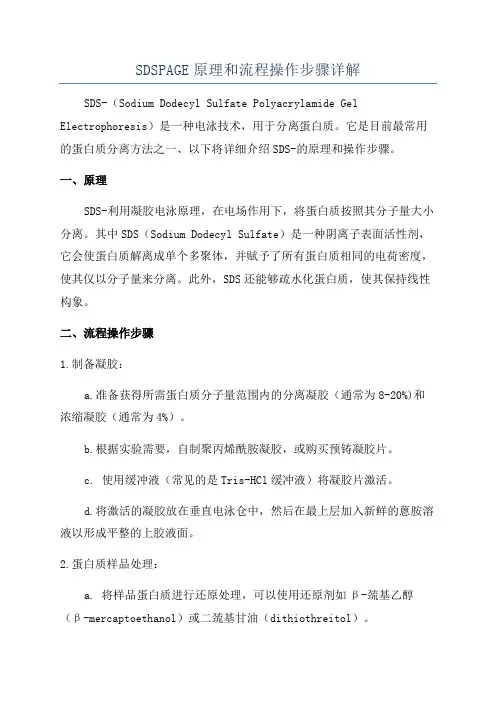 SDSPAGE 原理和流程操作步骤详解

SDS-（Sodium Dodecyl Sulfate Polyacrylamide Gel Electrophoresis）是一种电泳技术，用于分离蛋白质。它是目前最常用的蛋白质分离方法之一、以下将详细介绍 SDS-的原理和操作步骤。

一、原理

SDS-利用凝胶电泳原理，在电场作用下，将蛋白质按照其分子量大小分离。其中 SDS（Sodium Dodecyl Sulfate）是一种阴离子表面活性剂，它会使蛋白质解离成单个多聚体，并赋予了所有蛋白质相同的电荷密度，使其仅以分子量来分离。此外，SDS 还能够疏水化蛋白质，使其保持线性构象。

二、流程操作步骤

1.制备凝胶：

a.准备获得所需蛋白质分子量范围内的分离凝胶（通常为 8-20%）和浓缩凝胶（通常为 4%）。

b.根据实验需要，自制聚丙烯酰胺凝胶，或购买预铸凝胶片。

c. 使用缓冲液（常见的是 Tris-HCl 缓冲液）将凝胶片激活。

d.将激活的凝胶放在垂直电泳仓中，然后在最上层加入新鲜的蒽胺溶液以形成平整的上胶液面。

2.蛋白质样品处理：

a. 将样品蛋白质进行还原处理，可以使用还原剂如 β-巯基乙醇（β-mercaptoethanol）或二巯基甘油（dithiothreitol）。